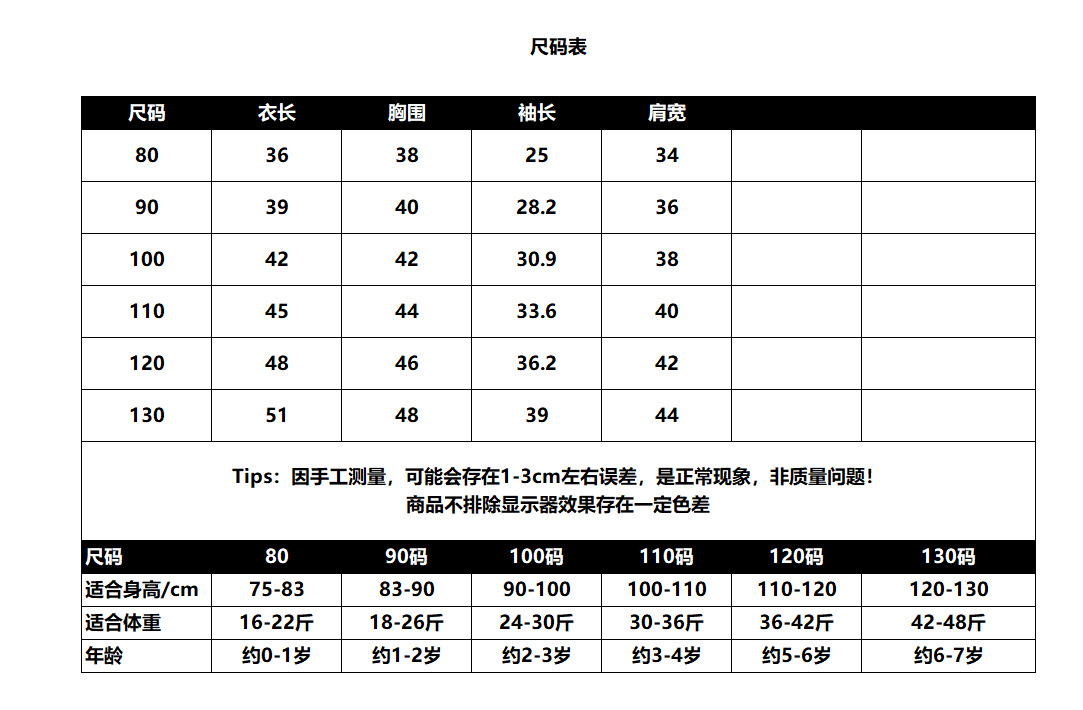 尺码表

| 尺码 | 衣长 | 胸围 | 袖长 | 肩宽 | | |
|---|---|---|---|---|---|---|
| 80 | 36 | 38 | 25 | 34 | | |
| 90 | 39 | 40 | 28.2 | 36 | | |
| 100 | 42 | 42 | 30.9 | 38 | | |
| 110 | 45 | 44 | 33.6 | 40 | | |
| 120 | 48 | 46 | 36.2 | 42 | | |
| 130 | 51 | 48 | 39 | 44 | | |

Tips：因手工测量，可能会存在1-3cm左右误差，是正常现象，非质量问题！
商品不排除显示器效果存在一定色差

| 尺码 | 80 | 90码 | 100码 | 110码 | 120码 | 130码 |
|---|---|---|---|---|---|---|
| 适合身高/cm | 75-83 | 83-90 | 90-100 | 100-110 | 110-120 | 120-130 |
| 适合体重 | 16-22斤 | 18-26斤 | 24-30斤 | 30-36斤 | 36-42斤 | 42-48斤 |
| 年龄 | 约0-1岁 | 约1-2岁 | 约2-3岁 | 约3-4岁 | 约5-6岁 | 约6-7岁 |